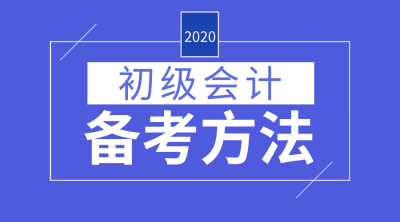 2020

初级会计

备考方法